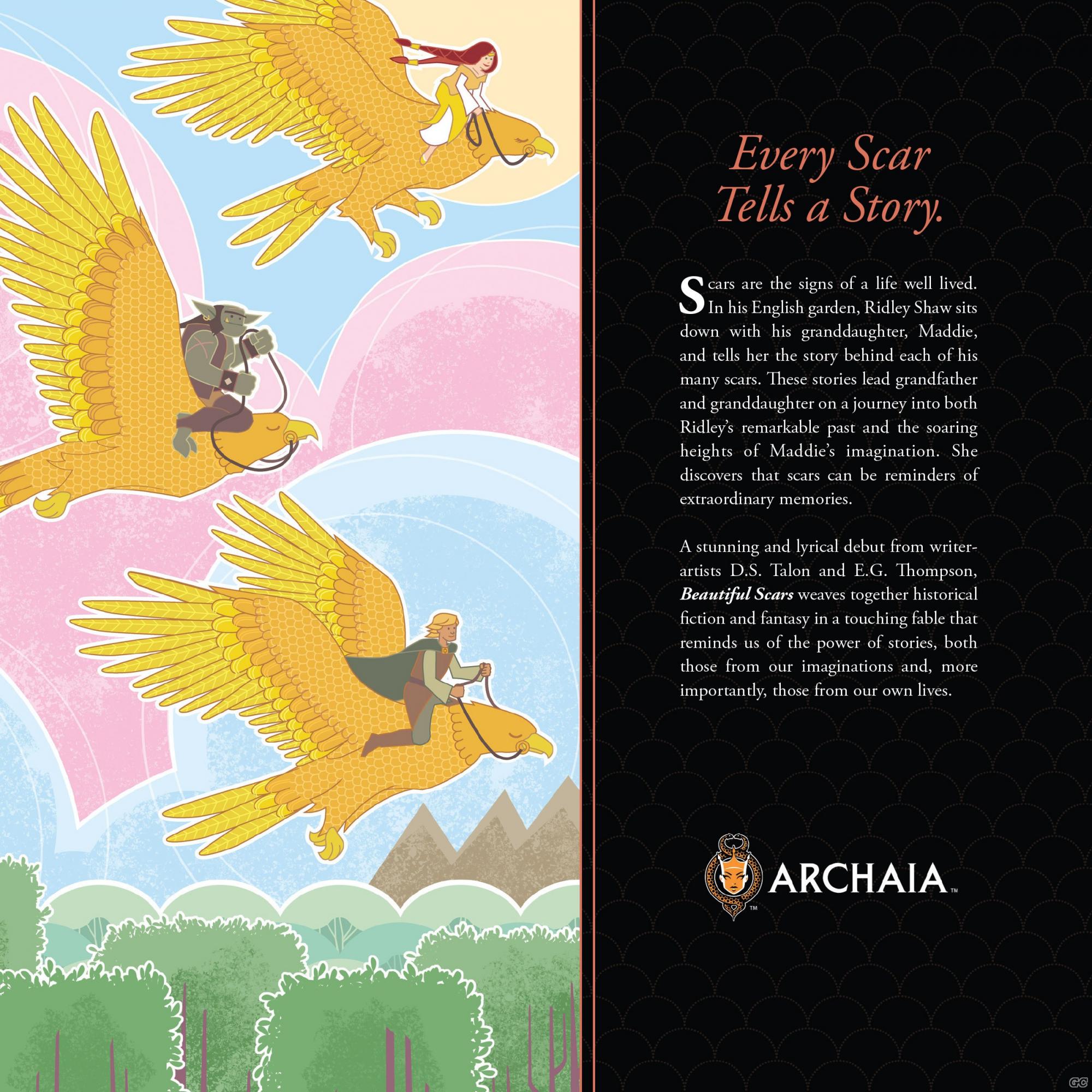 Every Scar
Tells a Story.

Scars are the signs of a life well lived. In his English garden, Ridley Shaw sits down with his granddaughter, Maddie, and tells her the story behind each of his many scars. These stories lead grandfather and granddaughter on a journey into both Ridley's remarkable past and the soaring heights of Maddie's imagination. She discovers that scars can be reminders of extraordinary memories.

A stunning and lyrical debut from writer-artists D.S. Talon and E.G. Thompson, Beautiful Scars weaves together historical fiction and fantasy in a touching fable that reminds us of the power of stories, both those from our imaginations and, more importantly, those from our own lives.

ARCHAIA™

GC